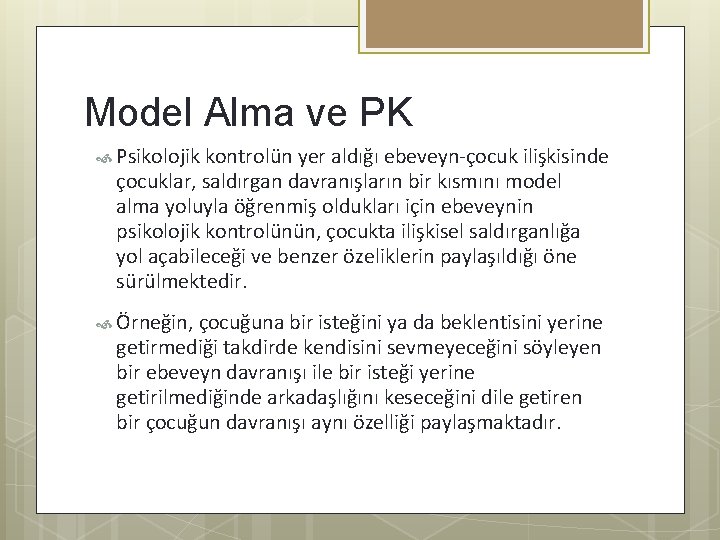 Model Alma ve PK

Psikolojik kontrolün yer aldığı ebeveyn-çocuk ilişkisinde çocuklar, saldırgan davranışların bir kısmını model alma yoluyla öğrenmiş oldukları için ebeveynin psikolojik kontrolünün, çocukta ilişkisel saldırganlığa yol açabileceği ve benzer özeliklerin paylaşıldığı öne sürülmektedir.

Örneğin, çocuğuna bir isteğini ya da beklentisini yerine getirmediği takdirde kendisini sevmeyeceğini söyleyen bir ebeveyn davranışı ile bir isteği yerine getirilmediğinde arkadaşlığını keseceğini dile getiren bir çocuğun davranışı aynı özelliği paylaşmaktadır.